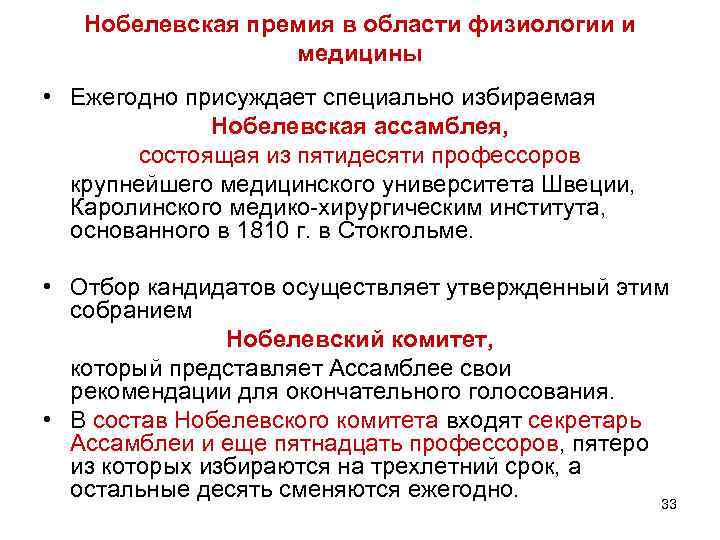 Нобелевская премия в области физиологии и медицины

• Ежегодно присуждает специально избираемая Нобелевская ассамблея, состоящая из пятидесяти профессоров крупнейшего медицинского университета Швеции, Каролинского медико-хирургическим института, основанного в 1810 г. в Стокгольме.

• Отбор кандидатов осуществляет утвержденный этим собранием Нобелевский комитет, который представляет Ассамблее свои рекомендации для окончательного голосования.

• В состав Нобелевского комитета входят секретарь Ассамблеи и еще пятнадцать профессоров, пятеро из которых избираются на трехлетний срок, а остальные десять сменяются ежегодно.

33